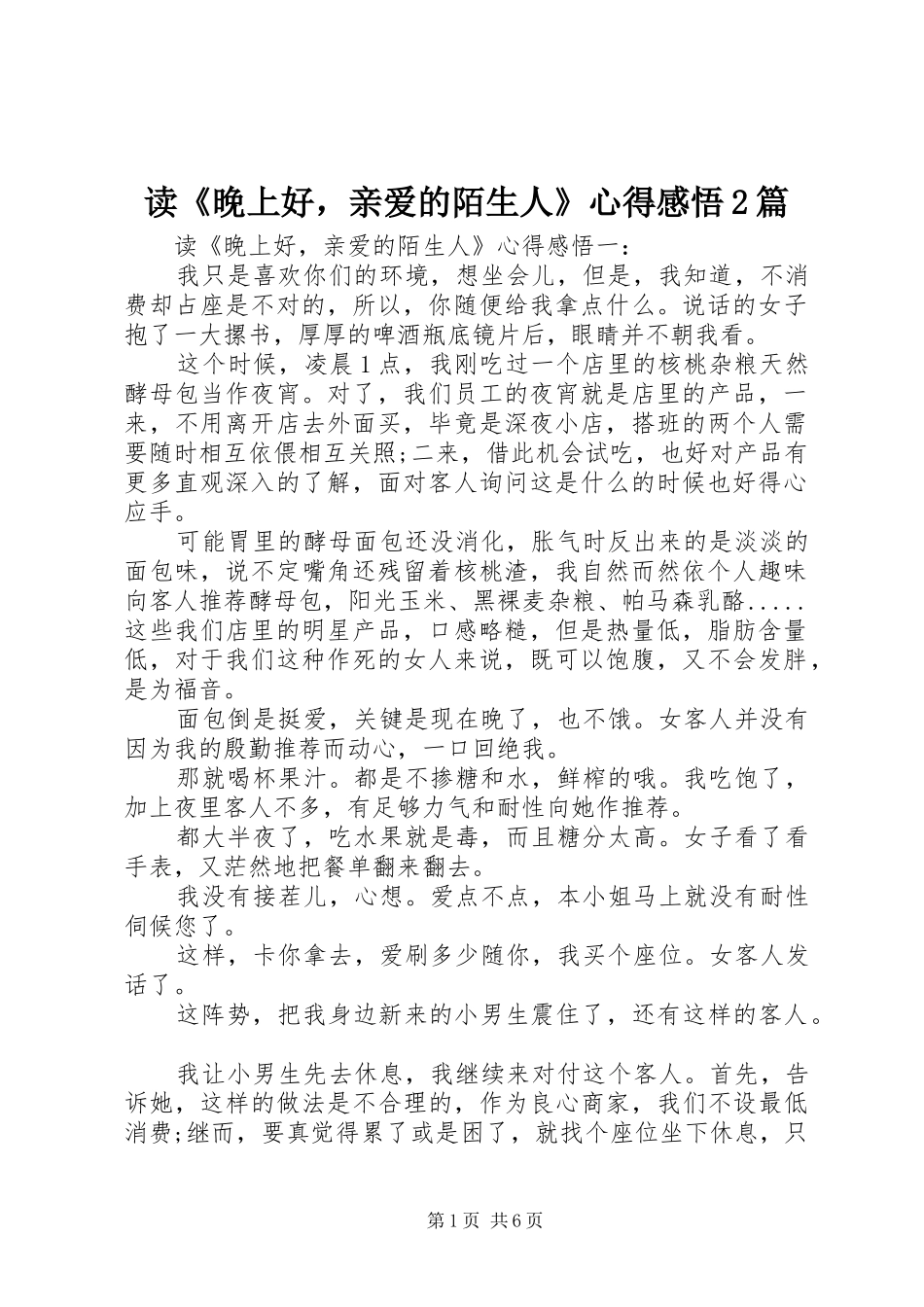 读《晚上好，亲爱的陌生人》心得感悟2篇

读《晚上好，亲爱的陌生人》心得感悟一：

我只是喜欢你们的环境，想坐会儿，但是，我知道，不消费却占座是不对的，所以，你随便给我拿点什么。说话的女子抱了一大摞书，厚厚的啤酒瓶底镜片后，眼睛并不朝我看。

这个时候，凌晨1点，我刚吃过一个店里的核桃杂粮天然酵母包当作夜宵。对了，我们员工的夜宵就是店里的产品，一来，不用离开店去外面买，毕竟是深夜小店，搭班的两个人需要随时相互依偎相互关照;二来，借此机会试吃，也好对产品有更多直观深入的了解，面对客人询问这是什么的时候也好得心应手。

可能胃里的酵母面包还没消化，胀气时反出来的是淡淡的面包味，说不定嘴角还残留着核桃渣，我自然而然依个人趣味向客人推荐酵母包，阳光玉米、黑裸麦杂粮、帕马森乳酪.....这些我们店里的明星产品，口感略糙，但是热量低，脂肪含量低，对于我们这种作死的女人来说，既可以饱腹，又不会发胖，是为福音。

面包倒是挺爱，关键是现在晚了，也不饿。女客人并没有因为我的殷勤推荐而动心，一口回绝我。

那就喝杯果汁。都是不掺糖和水，鲜榨的哦。我吃饱了，加上夜里客人不多，有足够力气和耐性向她作推荐。

都大半夜了，吃水果就是毒，而且糖分太高。女子看了看手表，又茫然地把餐单翻来翻去。

我没有接茬儿，心想。爱点不点，本小姐马上就没有耐性伺候您了。

这样，卡你拿去，爱刷多少随你，我买个座位。女客人发话了。

这阵势，把我身边新来的小男生震住了，还有这样的客人。

我让小男生先去休息，我继续来对付这个客人。首先，告诉她，这样的做法是不合理的，作为良心商家，我们不设最低消费;继而，要真觉得累了或是困了，就找个座位坐下休息，只

第1页 共6页